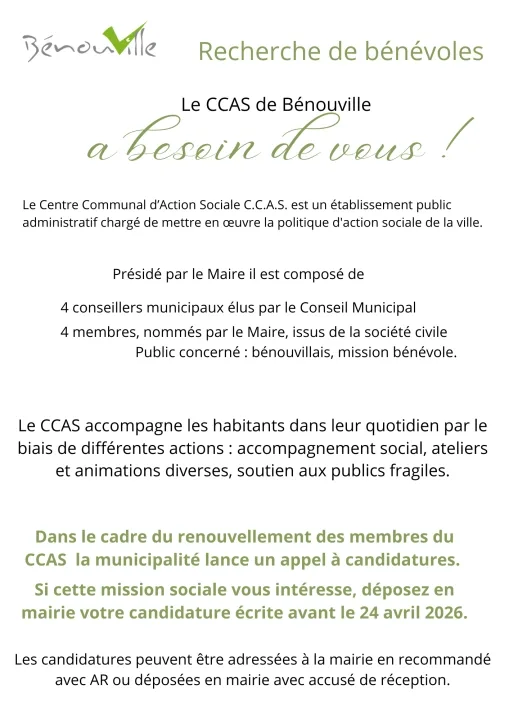 Bénouville

Recherche de bénévoles

Le CCAS de Bénouville
a besoin de vous !

Le Centre Communal d'Action Sociale C.C.A.S. est un établissement public administratif chargé de mettre en œuvre la politique d'action sociale de la ville.

Présidé par le Maire il est composé de

4 conseillers municipaux élus par le Conseil Municipal
4 membres, nommés par le Maire, issus de la société civile
Public concerné : bénouvillais, mission bénévole.

Le CCAS accompagne les habitants dans leur quotidien par le biais de différentes actions : accompagnement social, ateliers et animations diverses, soutien aux publics fragiles.

Dans le cadre du renouvellement des membres du CCAS la municipalité lance un appel à candidatures.
Si cette mission sociale vous intéresse, déposez en mairie votre candidature écrite avant le 24 avril 2026.

Les candidatures peuvent être adressées à la mairie en recommandé avec AR ou déposées en mairie avec accusé de réception.